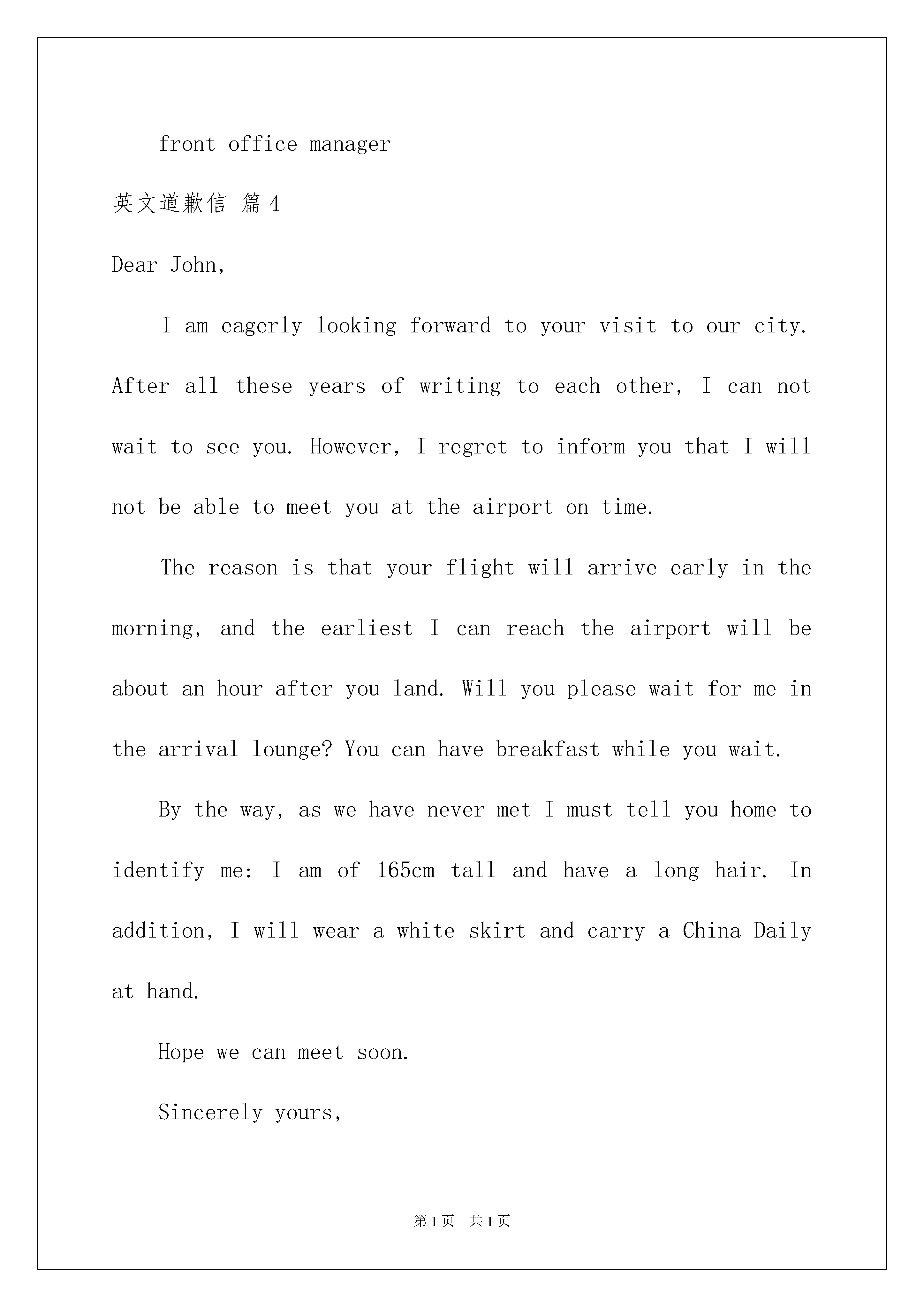 front office manager

英文道歉信 篇4

Dear John,

I am eagerly looking forward to your visit to our city. After all these years of writing to each other, I can not wait to see you. However, I regret to inform you that I will not be able to meet you at the airport on time.

The reason is that your flight will arrive early in the morning, and the earliest I can reach the airport will be about an hour after you land. Will you please wait for me in the arrival lounge? You can have breakfast while you wait.

By the way, as we have never met I must tell you home to identify me: I am of 165cm tall and have a long hair. In addition, I will wear a white skirt and carry a China Daily at hand.

Hope we can meet soon.

Sincerely yours,

第1页 共1页